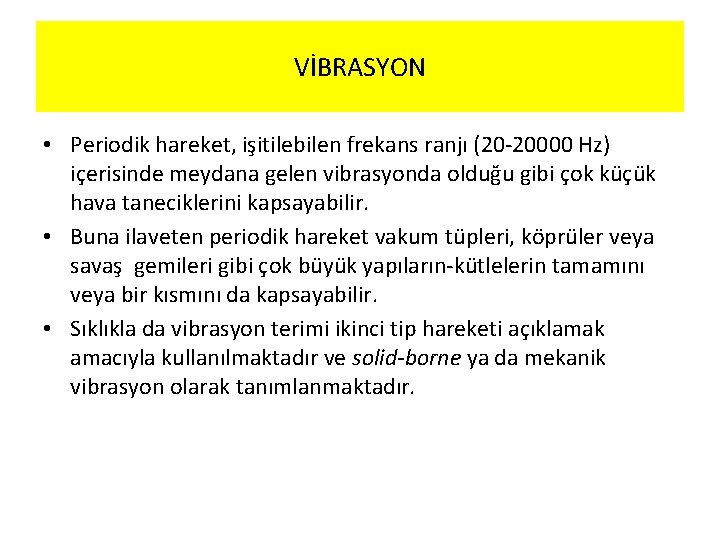 VİBRASYON

• Periodik hareket, işitilebilen frekans ranjı (20-20000 Hz) içerisinde meydana gelen vibrasyonda olduğu gibi çok küçük hava taneciklerini kapsayabilir.
• Buna ilaveten periodik hareket vakum tüpleri, köprüler veya savaş gemileri gibi çok büyük yapıların-kütlelerin tamamını veya bir kısmını da kapsayabilir.
• Sıklıkla da vibrasyon terimi ikinci tip hareketi açıklamak amacıyla kullanılmaktadır ve solid-borne ya da mekanik vibrasyon olarak tanımlanmaktadır.